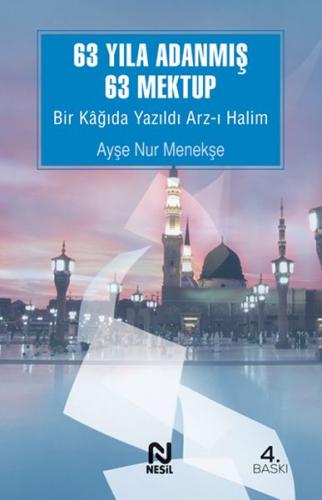 63 YILA ADANMIŞ
63 MEKTUP

Bir Kâğıda Yazıldı Arz-ı Halim

Ayşe Nur Menekşe

N
NESİL

4.
BASKI